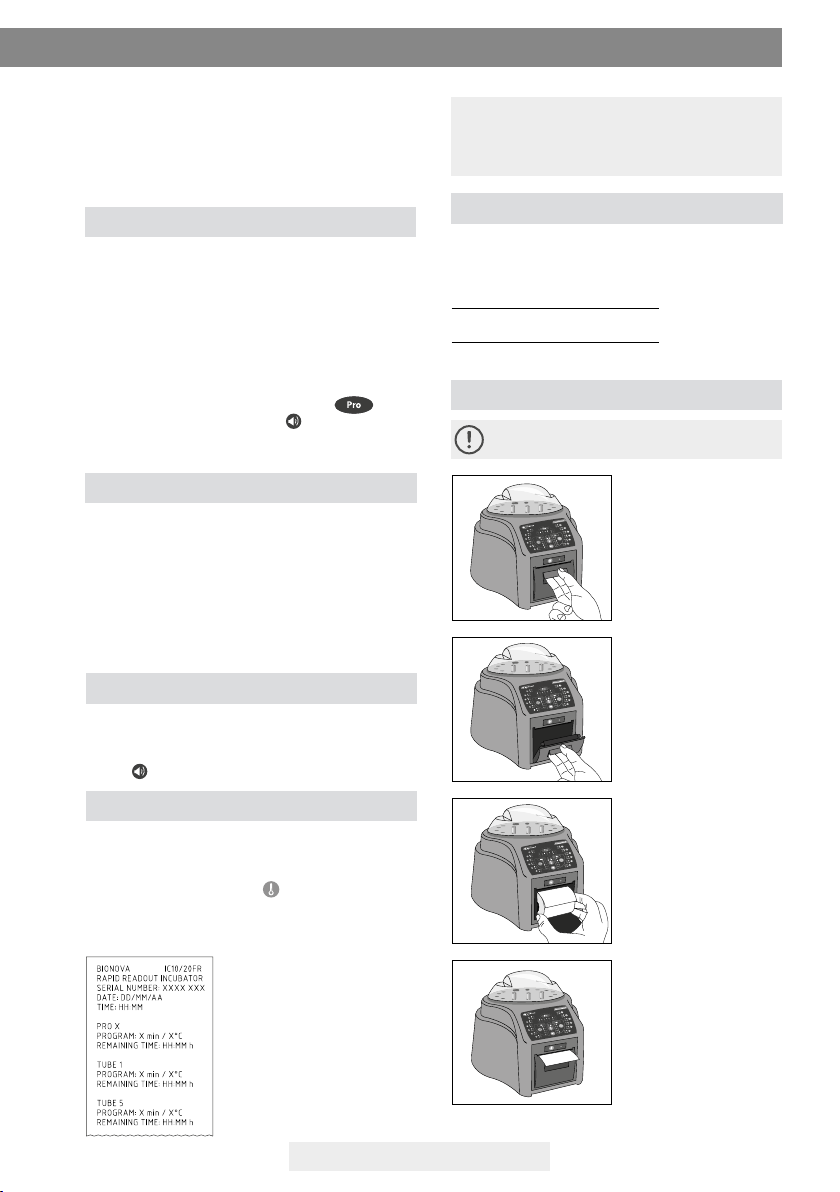 Pro

BIONOVA IC10/20FR
RAPID READOUT INCUBATOR
SERIAL NUMBER: XXXX XXX
DATE: DD/MM/AA
TIME: HH:MM

PRO X
PROGRAM: X min / X°C
REMAINING TIME: HH:MM h

TUBE 1
PROGRAM: X min / X°C
REMAINING TIME: HH:MM h

TUBE 5
PROGRAM: X min / X°C
REMAINING TIME: HH:MM h